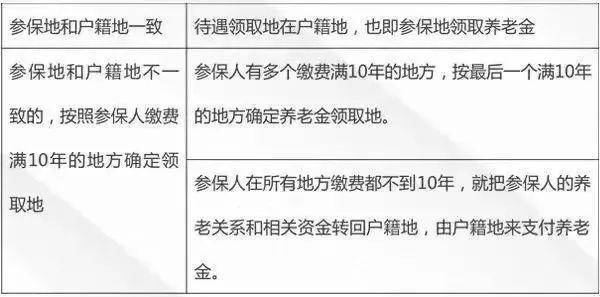 | 参保地和户籍地一致 | 待遇领取地在户籍地，也即参保地领取养老金 |
|---|---|
| 参保地和户籍地不一致的，按照参保人缴费满10年的地方确定领取地 | 参保人有多个缴费满10年的地方，按最后一个满10年的地方确定养老金领取地。 |
| | 参保人在所有地方缴费都不到10年，就把参保人的养老关系和相关资金转回户籍地，由户籍地来支付养老金。 |